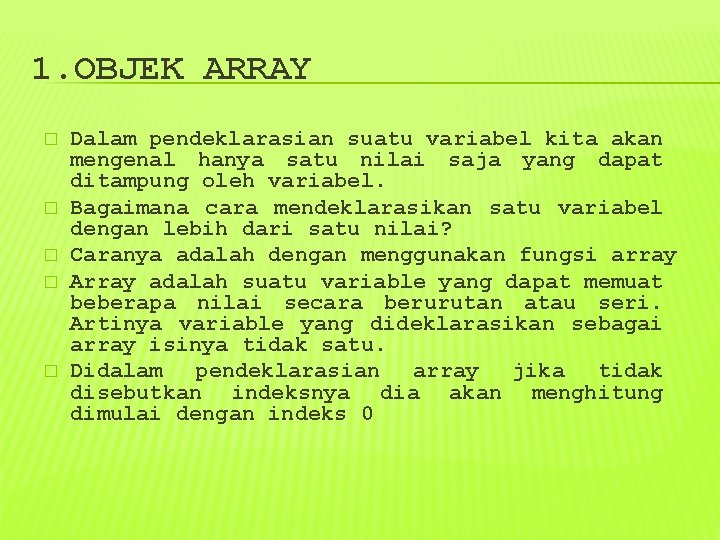 1.OBJEK ARRAY

Dalam pendeklarasian suatu variabel kita akan mengenal hanya satu nilai saja yang dapat ditampung oleh variabel.

Bagaimana cara mendeklarasikan satu variabel dengan lebih dari satu nilai?

Caranya adalah dengan menggunakan fungsi array

Array adalah suatu variable yang dapat memuat beberapa nilai secara berurutan atau seri. Artinya variable yang dideklarasikan sebagai array isinya tidak satu.

Didalam pendeklarasian array jika tidak disebutkan indeksnya dia akan menghitung dimulai dengan indeks 0